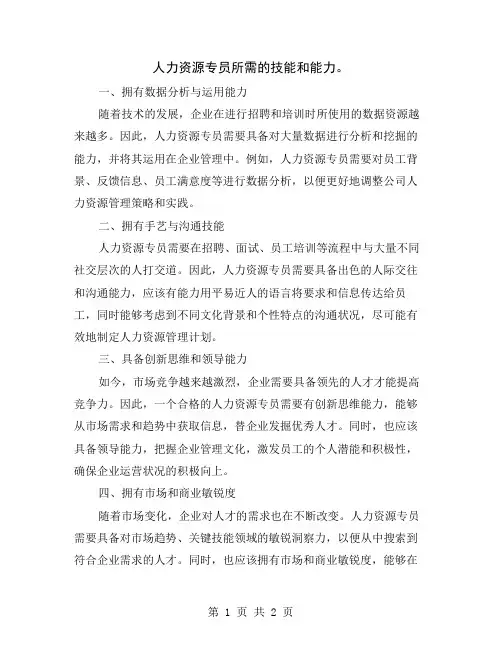 人力资源专员所需的技能和能力。

一、拥有数据分析与运用能力

随着技术的发展，企业在进行招聘和培训时所使用的数据资源越来越多。因此，人力资源专员需要具备对大量数据进行分析和挖掘的能力，并将其运用在企业管理中。例如，人力资源专员需要对员工背景、反馈信息、员工满意度等进行数据分析，以便更好地调整公司人力资源管理策略和实践。

二、拥有手艺与沟通技能

人力资源专员需要在招聘、面试、员工培训等流程中与大量不同社交层次的人打交道。因此，人力资源专员需要具备出色的人际交往和沟通能力，应该有能力用平易近人的语言将要求和信息传达给员工，同时能够考虑到不同文化背景和个性特点的沟通状况，尽可能有效地制定人力资源管理计划。

三、具备创新思维和领导能力

如今，市场竞争越来越激烈，企业需要具备领先的人才才能提高竞争力。因此，一个合格的人力资源专员需要有创新思维能力，能够从市场需求和趋势中获取信息，替企业发掘优秀人才。同时，也应该具备领导能力，把握企业管理文化，激发员工的个人潜能和积极性，确保企业运营状况的积极向上。

四、拥有市场和商业敏锐度

随着市场变化，企业对人才的需求也在不断改变。人力资源专员需要具备对市场趋势、关键技能领域的敏锐洞察力，以便从中搜索到符合企业需求的人才。同时，也应该拥有市场和商业敏锐度，能够在

第 1 页 共 2 页